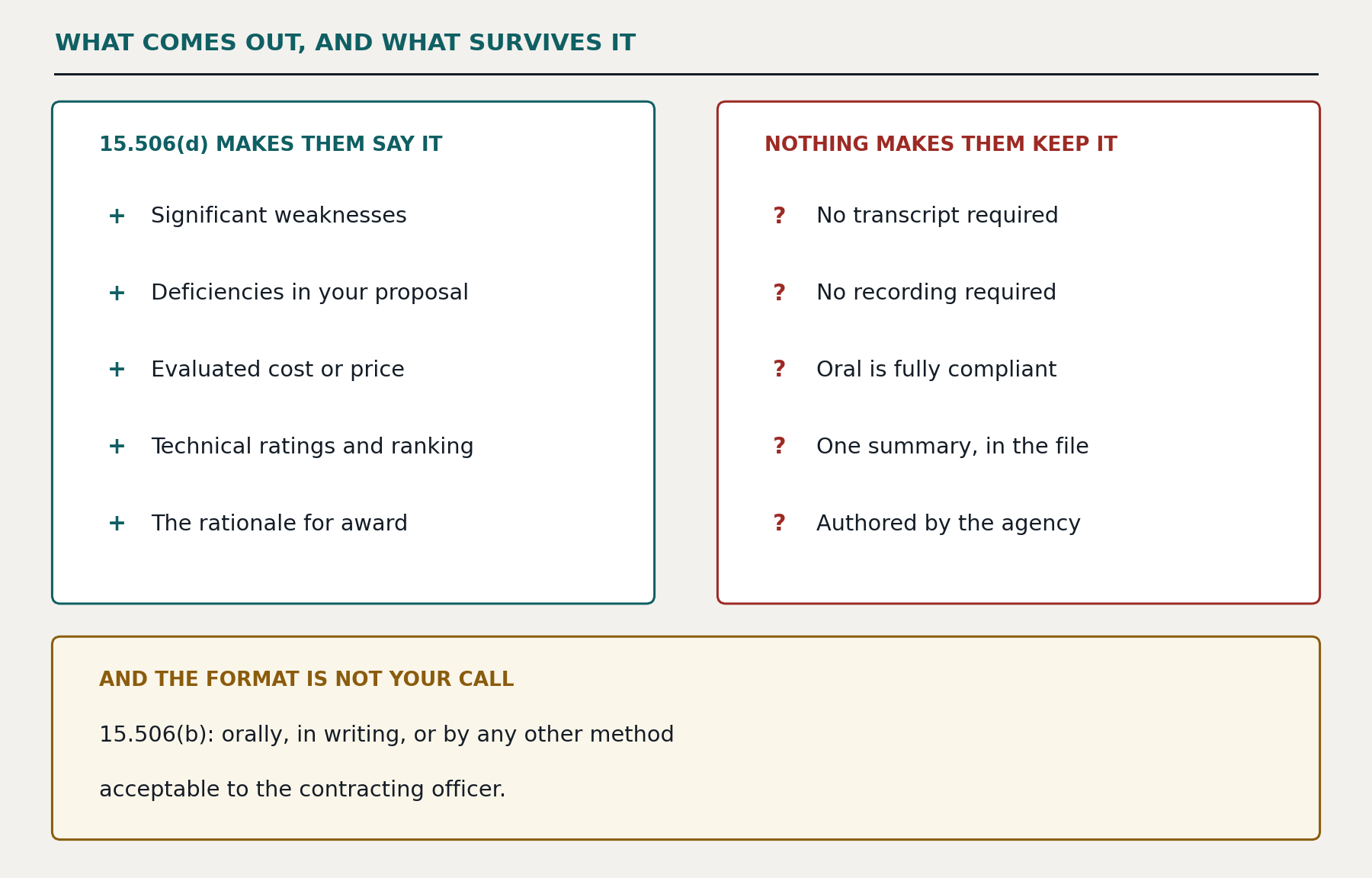 WHAT COMES OUT, AND WHAT SURVIVES IT

15.506(d) MAKES THEM SAY IT

+ Significant weaknesses

+ Deficiencies in your proposal

+ Evaluated cost or price

+ Technical ratings and ranking

+ The rationale for award

NOTHING MAKES THEM KEEP IT

? No transcript required

? No recording required

? Oral is fully compliant

? One summary, in the file

? Authored by the agency

AND THE FORMAT IS NOT YOUR CALL

15.506(b): orally, in writing, or by any other method acceptable to the contracting officer.